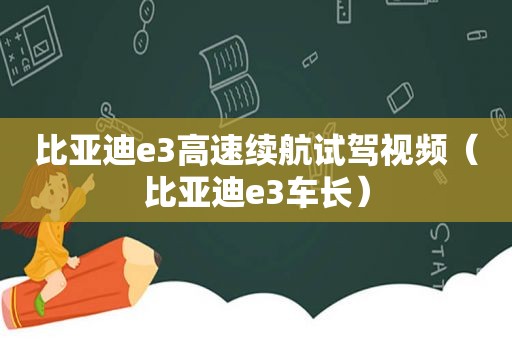 比亚迪e3高速续航试驾视频（比亚迪e3车长）

STAT